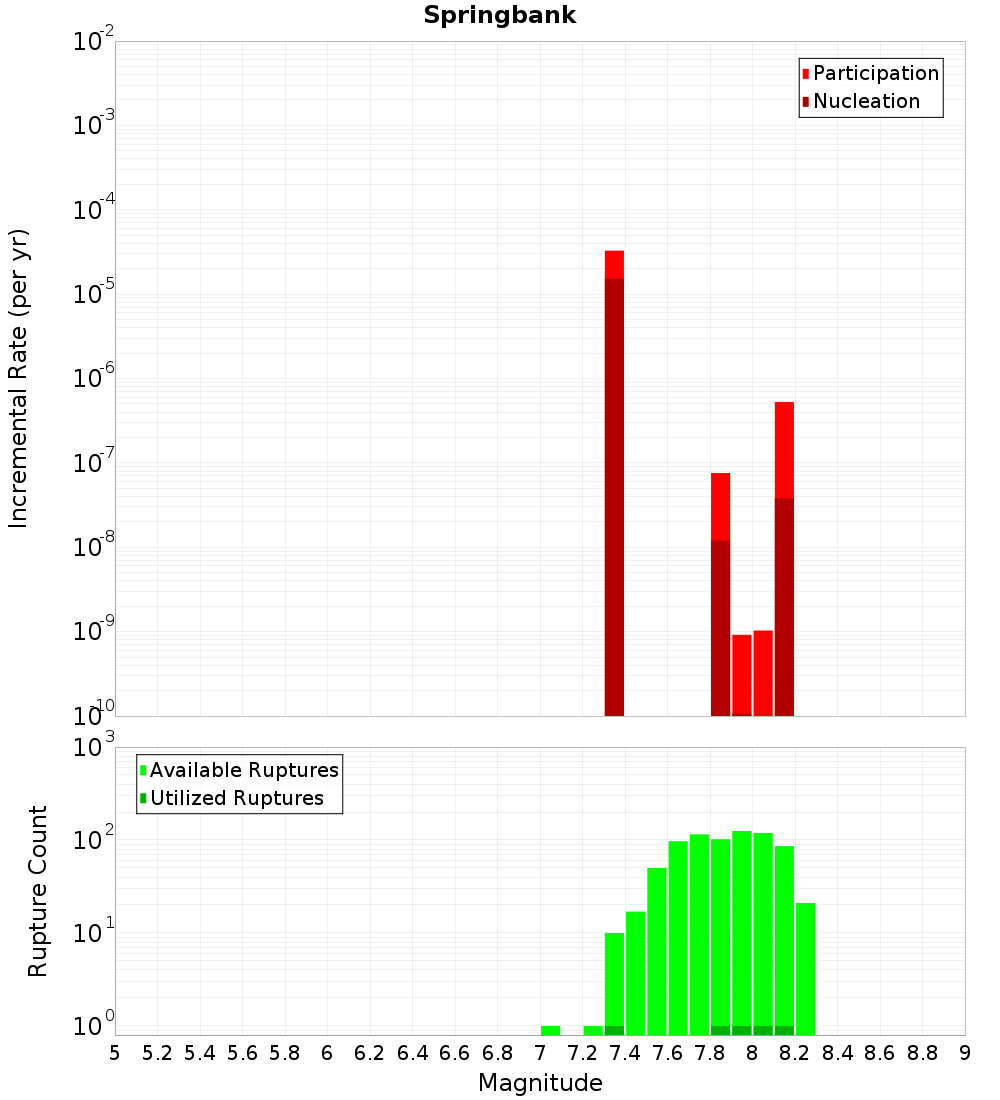 Springbank

Participation
Nucleation

Incremental Rate (per yr)

$10^{-2}$
$10^{-3}$
$10^{-4}$
$10^{-5}$
$10^{-6}$
$10^{-7}$
$10^{-8}$
$10^{-9}$
$10^{-10}$

Available Ruptures
Utilized Ruptures

Rupture Count

$10^{3}$
$10^{2}$
$10^{1}$
$10^{0}$

5 5.2 5.4 5.6 5.8 6 6.2 6.4 6.6 6.8 7 7.2 7.4 7.6 7.8 8 8.2 8.4 8.6 8.8 9

Magnitude